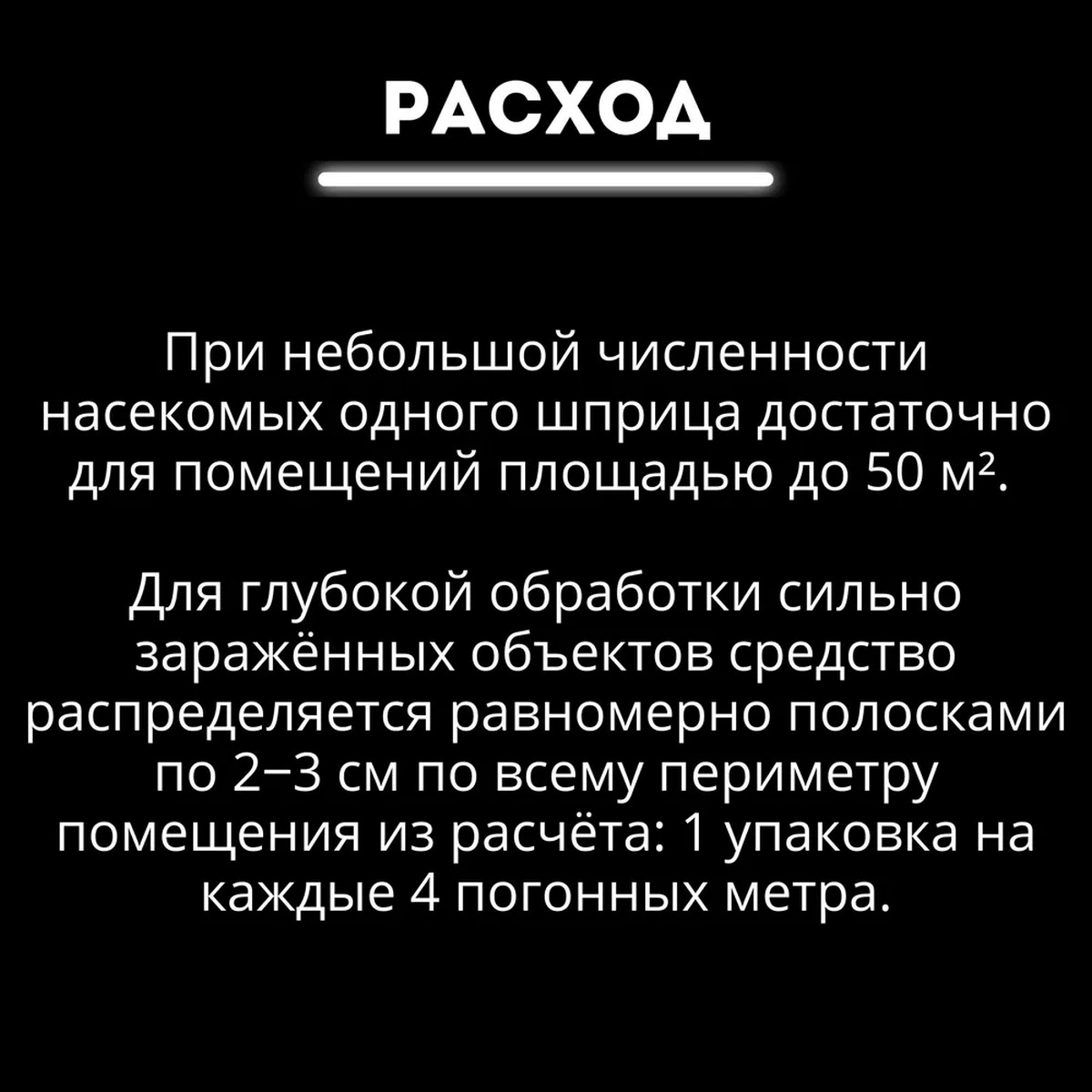 РАСХОД

При небольшой численности насекомых одного шприца достаточно для помещений площадью до 50 м².

Для глубокой обработки сильно заражённых объектов средство распределяется равномерно полосками по 2–3 см по всему периметру помещения из расчёта: 1 упаковка на каждые 4 погонных метра.